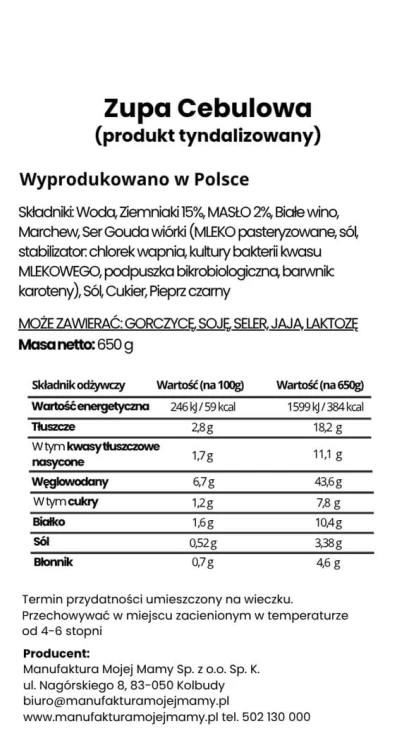 Zupa Cebulowa
(produkt tyndalizowany)

Wyprodukowano w Polsce

Składniki: Woda, Ziemniaki 15%, MASŁO 2%, Białe wino, Marchew, Ser Gouda wiórki (MLEKO pasteryzowane, sól, stabilizator: chlorek wapnia, kultury bakterii kwasu MLEKOWEGO, podpuszka bikrobiologiczna, barwnik: karoteny), Sól, Cukier, Pieprz czarny

MOŻE ZAWIERAĆ: GORCZYCĘ, SOJĘ, SELER, JAJA, LAKTOZĘ
Masa netto: 650 g

| Składnik odżywczy | Wartość (na 100g) | Wartość (na 650g) |
|---|---|---|
| Wartość energetyczna | 246 kJ / 59 kcal | 1599 kJ / 384 kcal |
| Tłuszcze | 2,8 g | 18,2 g |
| W tym kwasy tłuszczowe nasycone | 1,7 g | 11,1 g |
| Węglowodany | 6,7 g | 43,6 g |
| W tym cukry | 1,2 g | 7,8 g |
| Białko | 1,6 g | 10,4 g |
| Sól | 0,52 g | 3,38 g |
| Błonnik | 0,7 g | 4,6 g |

Termin przydatności umieszczony na wieczku.
Przechowywać w miejscu zacienionym w temperaturze od 4-6 stopni

Producent:
Manufaktura Mojej Mamy Sp. z o.o. Sp. K.
ul. Nagórskiego 8, 83-050 Kolbudy
biuro@manufakturamojejmamy.pl
www.manufakturamojejmamy.pl tel. 502 130 000